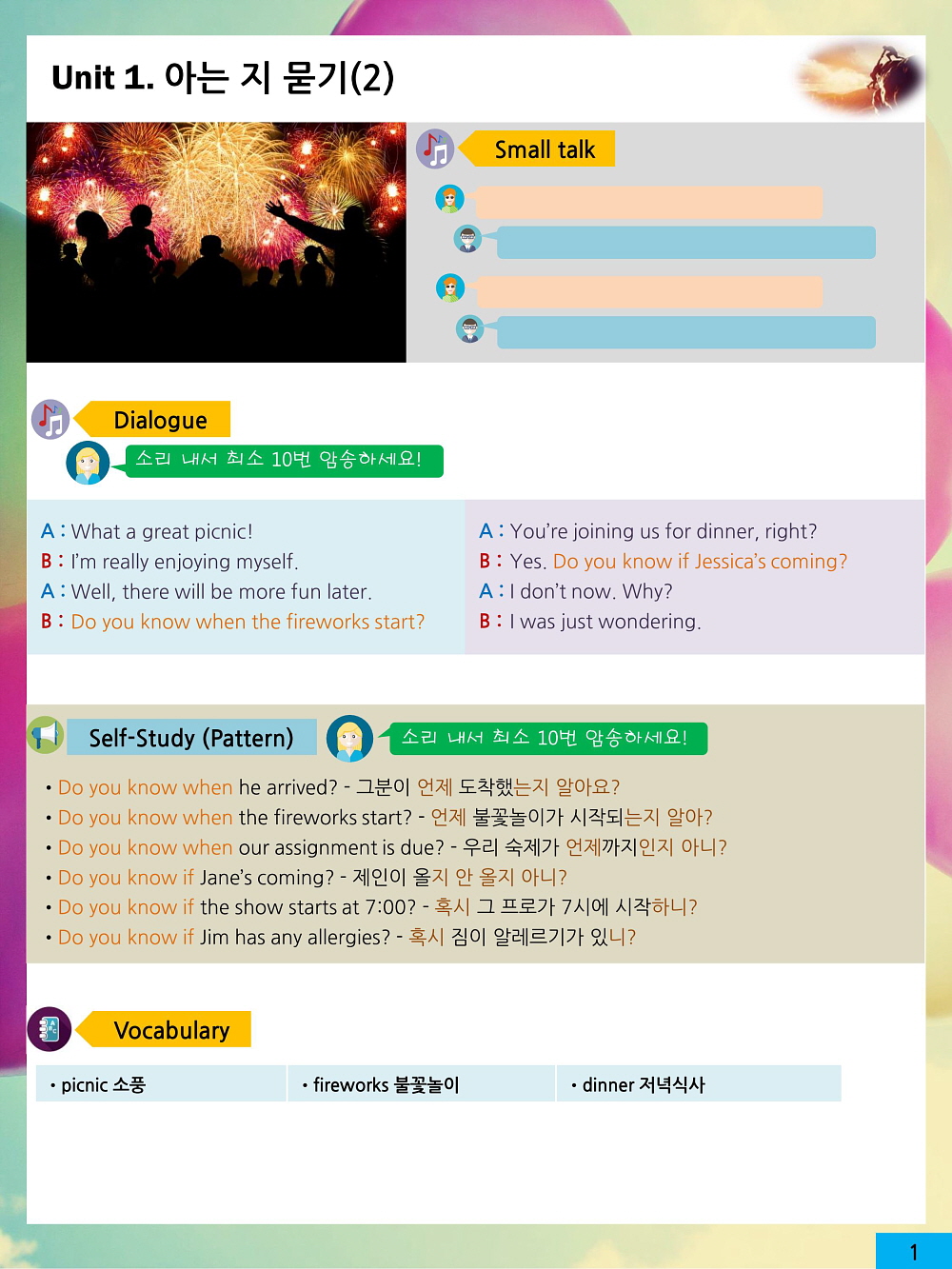 Unit 1. 아는 지 묻기(2)

Small talk

Dialogue

소리 내서 최소 10번 암송하세요!

A : What a great picnic!
B : I'm really enjoying myself.
A : Well, there will be more fun later.
B : Do you know when the fireworks start?

A : You're joining us for dinner, right?
B : Yes. Do you know if Jessica's coming?
A : I don't now. Why?
B : I was just wondering.

Self-Study (Pattern)

소리 내서 최소 10번 암송하세요!

• Do you know when he arrived? - 그분이 언제 도착했는지 알아요?
• Do you know when the fireworks start? - 언제 불꽃놀이가 시작되는지 알아?
• Do you know when our assignment is due? - 우리 숙제가 언제까지인지 아니?
• Do you know if Jane's coming? - 제인이 올지 안 올지 아니?
• Do you know if the show starts at 7:00? - 혹시 그 프로가 7시에 시작하니?
• Do you know if Jim has any allergies? - 혹시 짐이 알레르기가 있니?

Vocabulary

• picnic 소풍
• fireworks 불꽃놀이
• dinner 저녁식사

1